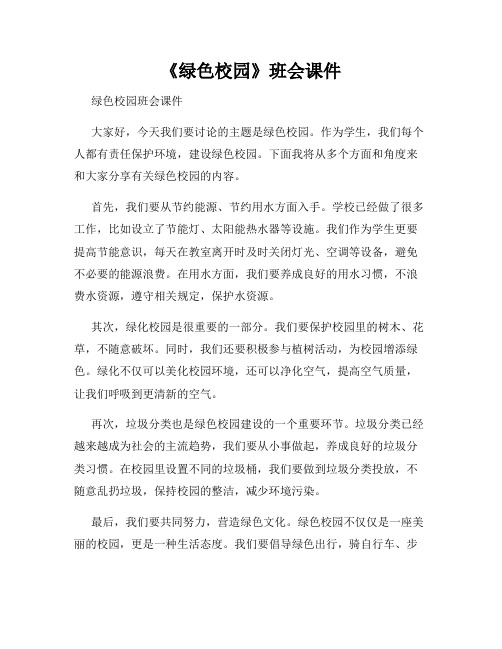 《绿色校园》班会课件

绿色校园班会课件

大家好，今天我们要讨论的主题是绿色校园。作为学生，我们每个人都有责任保护环境，建设绿色校园。下面我将从多个方面和角度来和大家分享有关绿色校园的内容。

首先，我们要从节约能源、节约用水方面入手。学校已经做了很多工作，比如设立了节能灯、太阳能热水器等设施。我们作为学生更要提高节能意识，每天在教室离开时及时关闭灯光、空调等设备，避免不必要的能源浪费。在用水方面，我们要养成良好的用水习惯，不浪费水资源，遵守相关规定，保护水资源。

其次，绿化校园是很重要的一部分。我们要保护校园里的树木、花草，不随意破坏。同时，我们还要积极参与植树活动，为校园增添绿色。绿化不仅可以美化校园环境，还可以净化空气，提高空气质量，让我们呼吸到更清新的空气。

再次，垃圾分类也是绿色校园建设的一个重要环节。垃圾分类已经越来越成为社会的主流趋势，我们要从小事做起，养成良好的垃圾分类习惯。在校园里设置不同的垃圾桶，我们要做到垃圾分类投放，不随意乱扔垃圾，保持校园的整洁，减少环境污染。

最后，我们要共同努力，营造绿色文化。绿色校园不仅仅是一座美丽的校园，更是一种生活态度。我们要倡导绿色出行，骑自行车、步